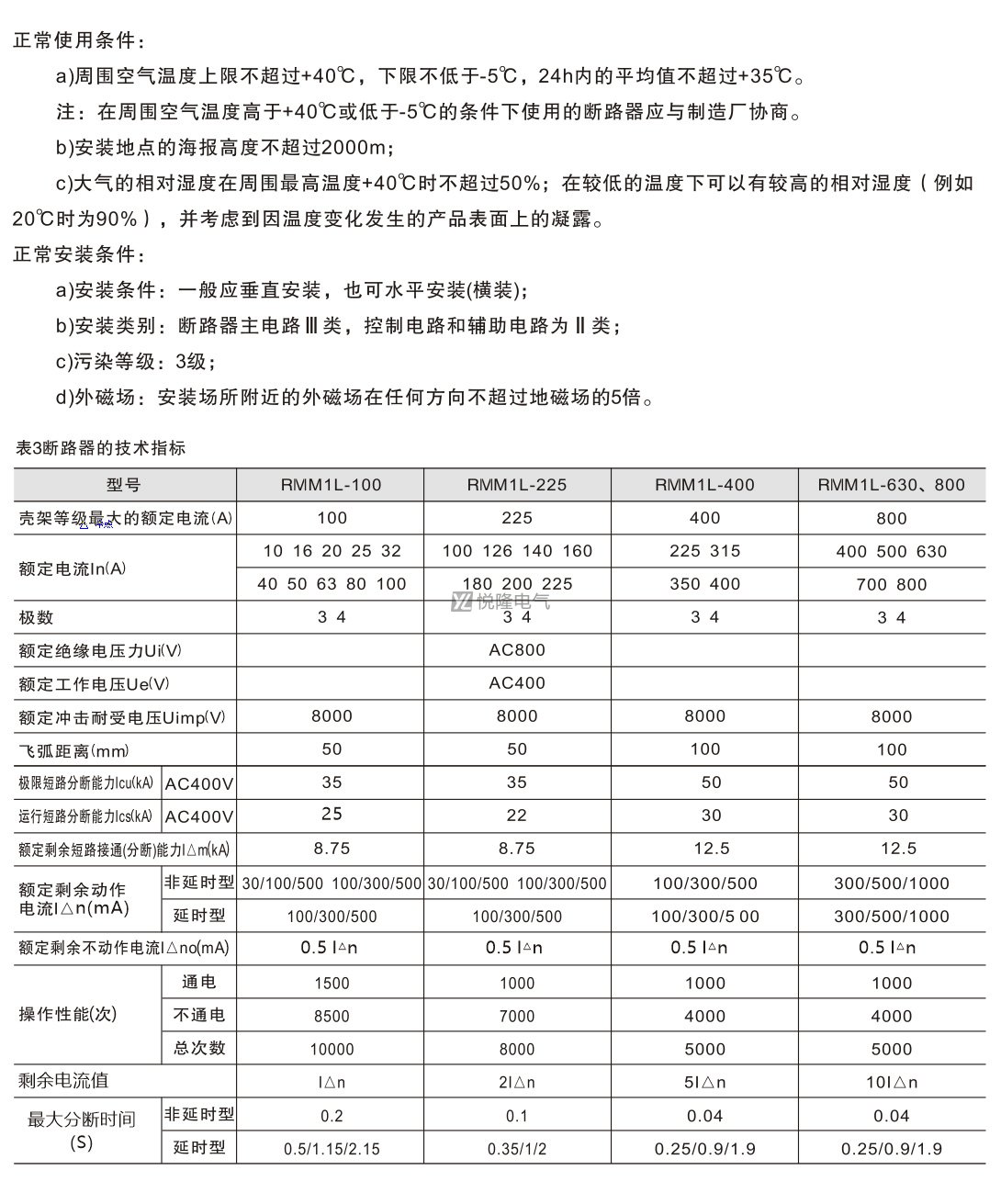 正常使用条件：

a)周围空气温度上限不超过+40℃，下限不低于-5℃，24h内的平均值不超过+35℃。

注：在周围空气温度高于+40℃或低于-5℃的条件下使用的断路器应与制造厂协商。

b)安装地点的海报高度不超过2000m;

c)大气的相对湿度在周围最高温度+40℃时不超过50%；在较低的温度下可以有较高的相对湿度（例如20℃时为90%），并考虑到因温度变化发生的产品表面上的凝露。

正常安装条件：

a)安装条件：一般应垂直安装，也可水平安装(横装);

b)安装类别：断路器主电路Ⅲ类，控制电路和辅助电路为Ⅱ类；

c)污染等级：3级；

d)外磁场：安装场所附近的外磁场在任何方向不超过地磁场的5倍。

表3断路器的技术指标

| 型号 | | RMM1L-100 | RMM1L-225 | RMM1L-400 | RMM1L-630、800 |
|---|---|---|---|---|---|
| 壳架等级最大的额定电流(A) | | 100 | 225 | 400 | 800 |
| 额定电流In(A) | | 10 16 20 25 32 | 100 126 140 160 | 225 315 | 400 500 630 |
| | | 40 50 63 80 100 | 180 200 225 | 350 400 | 700 800 |
| 极数 | | 3 4 | 3 4 | 3 4 | 3 4 |
| 额定绝缘电压力Ui(V) | | | AC800 | | |
| 额定工作电压Ue(V) | | | AC400 | | |
| 额定冲击耐受电压Uimp(V) | | 8000 | 8000 | 8000 | 8000 |
| 飞弧距离(mm) | | 50 | 50 | 100 | 100 |
| 极限短路分断能力Icu(kA) | AC400V | 35 | 35 | 50 | 50 |
| 运行短路分断能力Ics(kA) | AC400V | 25 | 22 | 30 | 30 |
| 额定剩余短路接通(分断)能力I△m(kA) | | 8.75 | 8.75 | 12.5 | 12.5 |
| 额定剩余动作电流I△n(mA) | 非延时型 | 30/100/500 100/300/500 | 30/100/500 100/300/500 | 100/300/500 | 300/500/1000 |
| | 延时型 | 100/300/500 | 100/300/500 | 100/300/5 00 | 300/500/1000 |
| 额定剩余不动作电流I△no(mA) | | 0.5 I△n | 0.5 I△n | 0.5 I△n | 0.5 I△n |
| 操作性能(次) | 通电 | 1500 | 1000 | 1000 | 1000 |
| | 不通电 | 8500 | 7000 | 4000 | 4000 |
| | 总次数 | 10000 | 8000 | 5000 | 5000 |
| 剩余电流值 | | I△n | 2I△n | 5I△n | 10I△n |
| 最大分断时间(S) | 非延时型 | 0.2 | 0.1 | 0.04 | 0.04 |
| | 延时型 | 0.5/1.15/2.15 | 0.35/1/2 | 0.25/0.9/1.9 | 0.25/0.9/1.9 |

悦隆电气